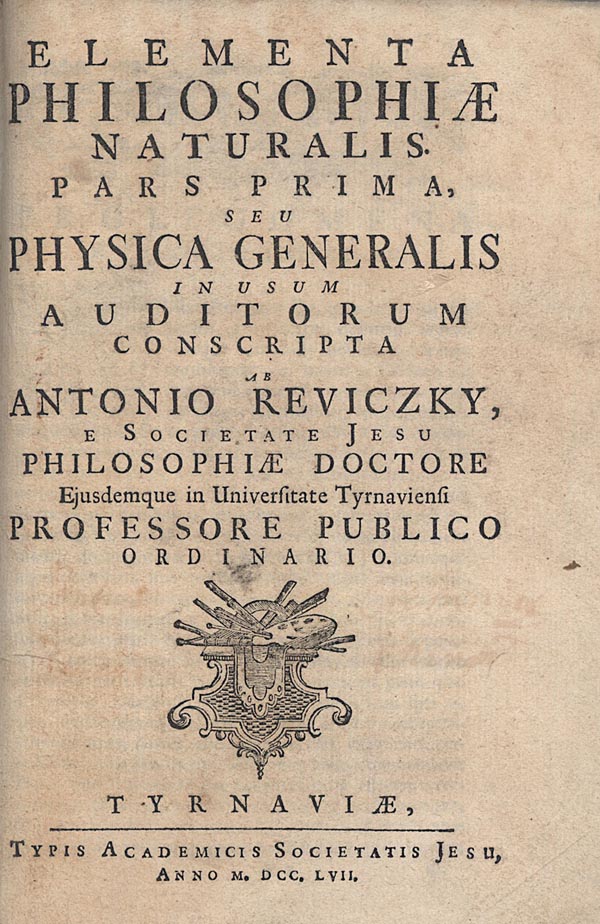 ELEMENTA
PHILOSOPHIÆ
NATURALIS.
PARS PRIMA,
SEU
PHYSICA GENERALIS
IN USUM
AUDITORUM
CONSCRIPTA
AB
ANTONIO REVICZKY,
E SOCIETATE JESU
PHILOSOPHIÆ DOCTORE
Ejusdemque in Univerſitate Tyrnavienſi
PROFESSORE PUBLICO
ORDINARIO.

TYRNAVIÆ,

TYPIS ACADEMICIS SOCIETATIS JESU,
ANNO M. DCC. LVII.